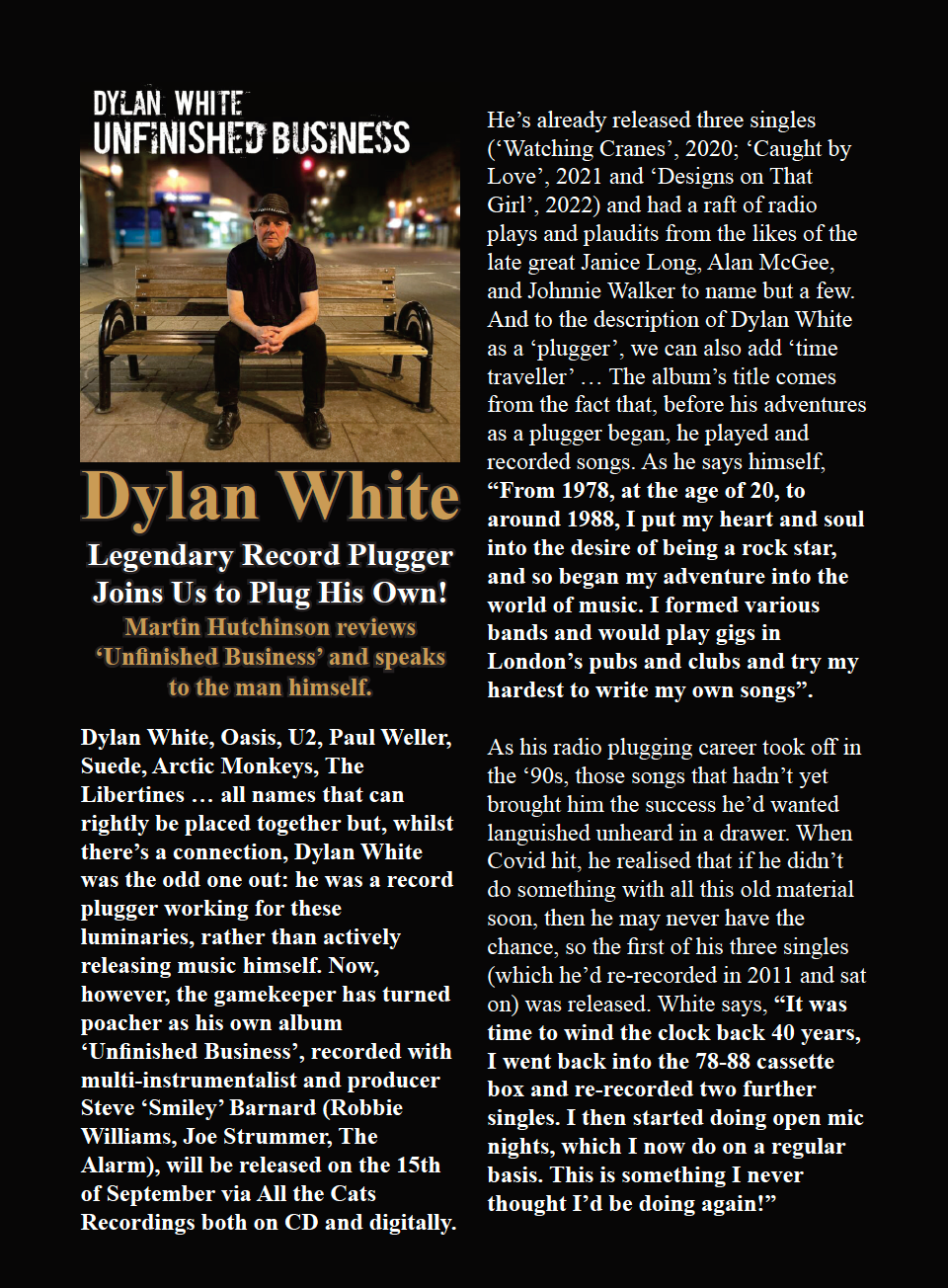 DYLAN WHITE
UNFINISHED BUSINESS

Dylan White

Legendary Record Plugger Joins Us to Plug His Own!

Martin Hutchinson reviews 'Unfinished Business' and speaks to the man himself.

Dylan White, Oasis, U2, Paul Weller, Suede, Arctic Monkeys, The Libertines … all names that can rightly be placed together but, whilst there's a connection, Dylan White was the odd one out: he was a record plugger working for these luminaries, rather than actively releasing music himself. Now, however, the gamekeeper has turned poacher as his own album 'Unfinished Business', recorded with multi-instrumentalist and producer Steve 'Smiley' Barnard (Robbie Williams, Joe Strummer, The Alarm), will be released on the 15th of September via All the Cats Recordings both on CD and digitally.

He's already released three singles ('Watching Cranes', 2020; 'Caught by Love', 2021 and 'Designs on That Girl', 2022) and had a raft of radio plays and plaudits from the likes of the late great Janice Long, Alan McGee, and Johnnie Walker to name but a few. And to the description of Dylan White as a 'plugger', we can also add 'time traveller' … The album's title comes from the fact that, before his adventures as a plugger began, he played and recorded songs. As he says himself, "From 1978, at the age of 20, to around 1988, I put my heart and soul into the desire of being a rock star, and so began my adventure into the world of music. I formed various bands and would play gigs in London's pubs and clubs and try my hardest to write my own songs".

As his radio plugging career took off in the '90s, those songs that hadn't yet brought him the success he'd wanted languished unheard in a drawer. When Covid hit, he realised that if he didn't do something with all this old material soon, then he may never have the chance, so the first of his three singles (which he'd re-recorded in 2011 and sat on) was released. White says, "It was time to wind the clock back 40 years, I went back into the 78-88 cassette box and re-recorded two further singles. I then started doing open mic nights, which I now do on a regular basis. This is something I never thought I'd be doing again!"